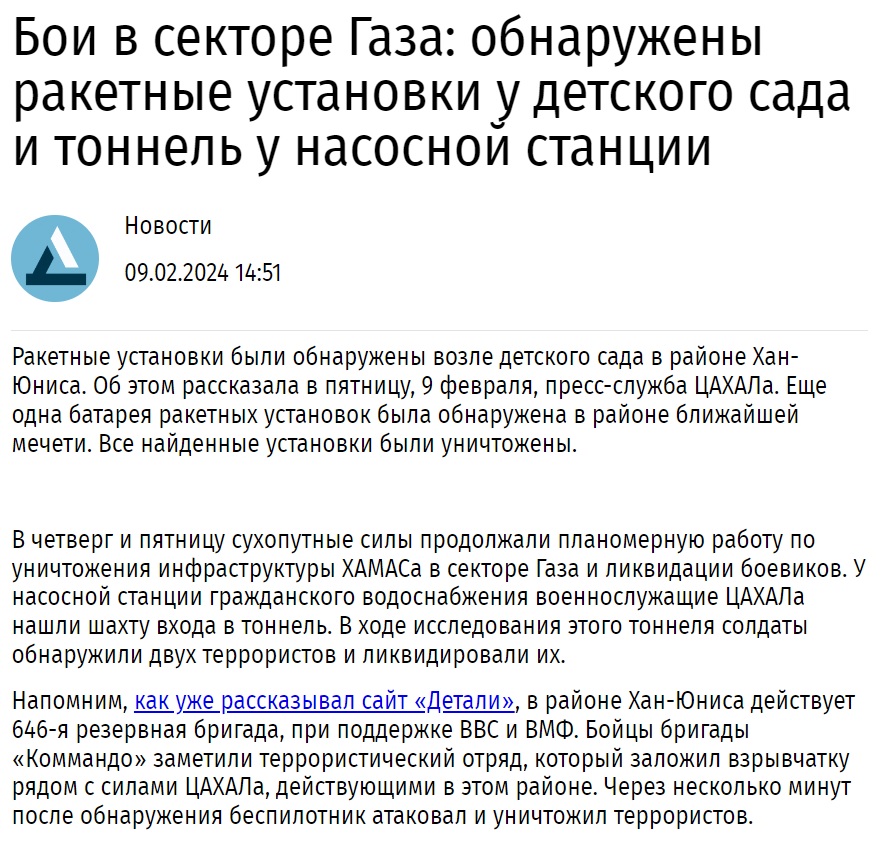 Бои в секторе Газа: обнаружены ракетные установки у детского сада и тоннель у насосной станции

Новости

09.02.2024 14:51

Ракетные установки были обнаружены возле детского сада в районе Хан-Юниса. Об этом рассказала в пятницу, 9 февраля, пресс-служба ЦАХАЛа. Еще одна батарея ракетных установок была обнаружена в районе ближайшей мечети. Все найденные установки были уничтожены.

В четверг и пятницу сухопутные силы продолжали планомерную работу по уничтожения инфраструктуры ХАМАСа в секторе Газа и ликвидации боевиков. У насосной станции гражданского водоснабжения военнослужащие ЦАХАЛа нашли шахту входа в тоннель. В ходе исследования этого тоннеля солдаты обнаружили двух террористов и ликвидировали их.

Напомним, как уже рассказывал сайт «Детали», в районе Хан-Юниса действует 646-я резервная бригада, при поддержке ВВС и ВМФ. Бойцы бригады «Коммандо» заметили террористический отряд, который заложил взрывчатку рядом с силами ЦАХАЛа, действующими в этом районе. Через несколько минут после обнаружения беспилотник атаковал и уничтожил террористов.